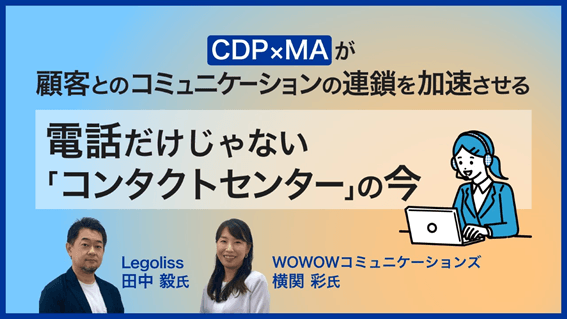 CDP×MAが
顧客とのコミュニケーションの連鎖を加速させる

電話だけじゃない
「コンタクトセンター」の今

Legoliss
田中 毅氏

WOWOWコミュニケーションズ
横関 彩氏